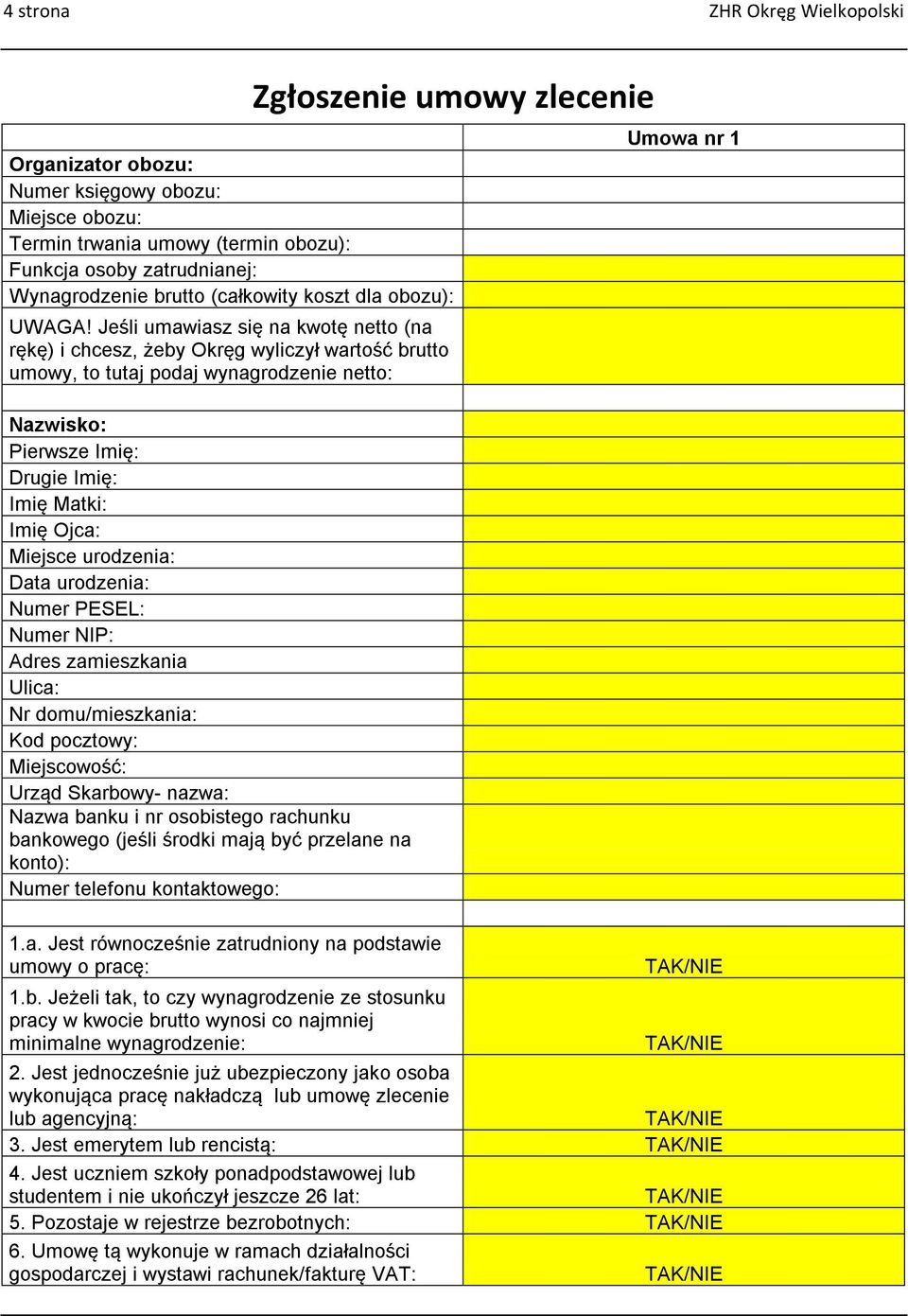 4 strona

ZHR Okręg Wielkopolski

Zgłoszenie umowy zlecenie

| | Umowa nr 1 |
|---|---|
| Organizator obozu: | |
| Numer księgowy obozu: | |
| Miejsce obozu: | |
| Termin trwania umowy (termin obozu): | |
| Funkcja osoby zatrudnianej: | |
| Wynagrodzenie brutto (całkowity koszt dla obozu): | |
| UWAGA! Jeśli umawiasz się na kwotę netto (na rękę) i chcesz, żeby Okręg wyliczył wartość brutto umowy, to tutaj podaj wynagrodzenie netto: | |
| | |
| Nazwisko: | |
| Pierwsze Imię: | |
| Drugie Imię: | |
| Imię Matki: | |
| Imię Ojca: | |
| Miejsce urodzenia: | |
| Data urodzenia: | |
| Numer PESEL: | |
| Numer NIP: | |
| Adres zamieszkania | |
| Ulica: | |
| Nr domu/mieszkania: | |
| Kod pocztowy: | |
| Miejscowość: | |
| Urząd Skarbowy- nazwa: | |
| Nazwa banku i nr osobistego rachunku bankowego (jeśli środki mają być przelane na konto): | |
| Numer telefonu kontaktowego: | |
| | |
| 1.a. Jest równocześnie zatrudniony na podstawie umowy o pracę: | TAK/NIE |
| 1.b. Jeżeli tak, to czy wynagrodzenie ze stosunku pracy w kwocie brutto wynosi co najmniej minimalne wynagrodzenie: | TAK/NIE |
| 2. Jest jednocześnie już ubezpieczony jako osoba wykonująca pracę nakładczą lub umowę zlecenie lub agencyjną: | TAK/NIE |
| 3. Jest emerytem lub rencistą: | TAK/NIE |
| 4. Jest uczniem szkoły ponadpodstawowej lub studentem i nie ukończył jeszcze 26 lat: | TAK/NIE |
| 5. Pozostaje w rejestrze bezrobotnych: | TAK/NIE |
| 6. Umowę tą wykonuje w ramach działalności gospodarczej i wystawi rachunek/fakturę VAT: | TAK/NIE |